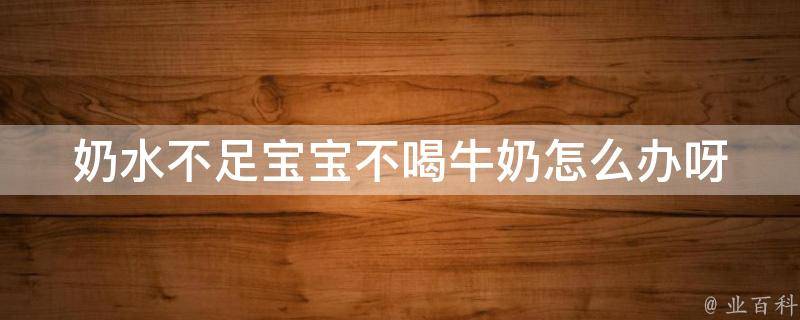 奶水不足宝宝不喝牛奶怎么办呀

@ 业百科